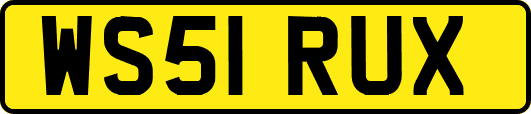 WS51 RUX